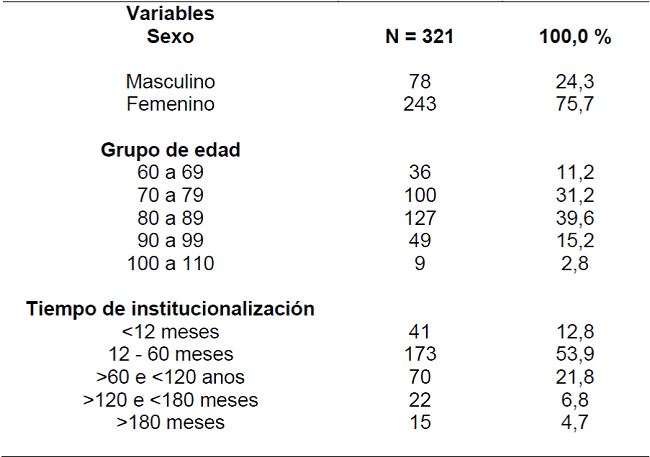 | Variables Sexo | N = 321 | 100,0 % |
|---|---|---|
| Masculino | 78 | 24,3 |
| Femenino | 243 | 75,7 |
| **Grupo de edad** | | |
| 60 a 69 | 36 | 11,2 |
| 70 a 79 | 100 | 31,2 |
| 80 a 89 | 127 | 39,6 |
| 90 a 99 | 49 | 15,2 |
| 100 a 110 | 9 | 2,8 |
| **Tiempo de institucionalización** | | |
| <12 meses | 41 | 12,8 |
| 12 - 60 meses | 173 | 53,9 |
| >60 e <120 anos | 70 | 21,8 |
| >120 e <180 meses | 22 | 6,8 |
| >180 meses | 15 | 4,7 |